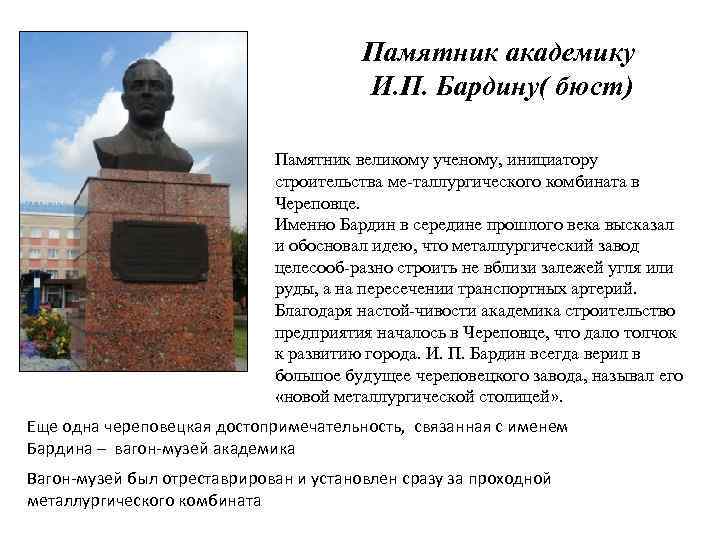 Памятник академику И.П. Бардину( бюст)

Памятник великому ученому, инициатору строительства ме-таллургического комбината в Череповце.
Именно Бардин в середине прошлого века высказал и обосновал идею, что металлургический завод целесооб-разно строить не вблизи залежей угля или руды, а на пересечении транспортных артерий. Благодаря настой-чивости академика строительство предприятия началось в Череповце, что дало толчок к развитию города. И. П. Бардин всегда верил в большое будущее череповецкого завода, называл его «новой металлургической столицей».

Еще одна череповецкая достопримечательность, связанная с именем Бардина – вагон-музей академика

Вагон-музей был отреставрирован и установлен сразу за проходной металлургического комбината